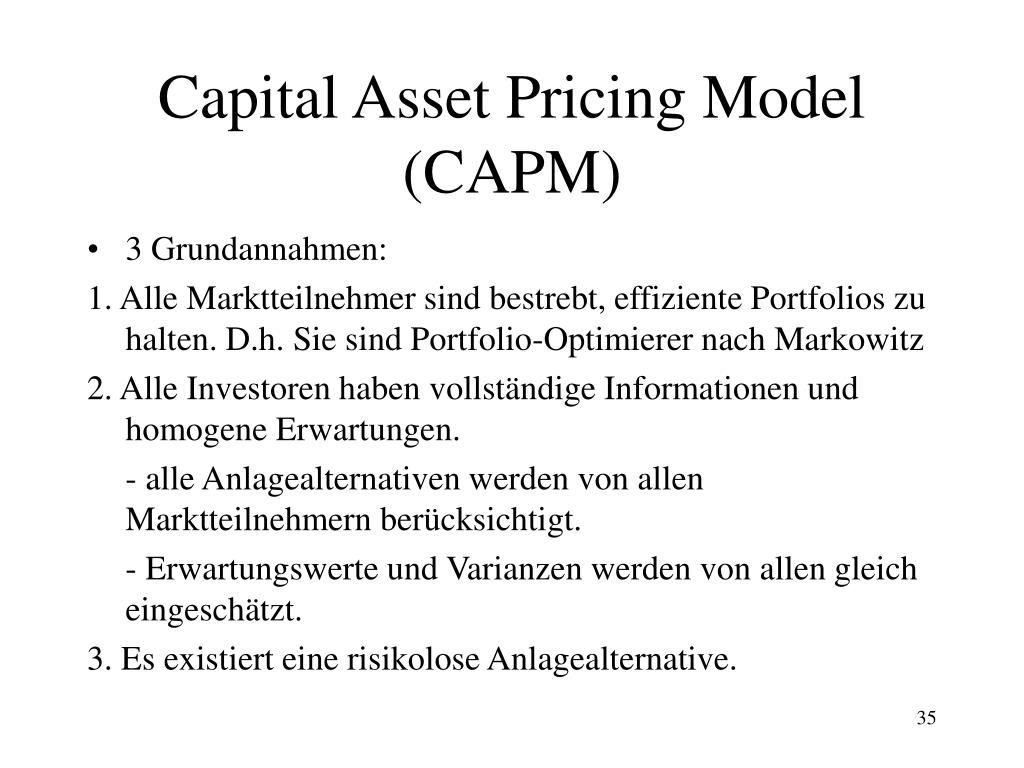 Capital Asset Pricing Model (CAPM)

• 3 Grundannahmen:

1. Alle Marktteilnehmer sind bestrebt, effiziente Portfolios zu halten. D.h. Sie sind Portfolio-Optimierer nach Markowitz

2. Alle Investoren haben vollständige Informationen und homogene Erwartungen.

- alle Anlagealternativen werden von allen Marktteilnehmern berücksichtigt.

- Erwartungswerte und Varianzen werden von allen gleich eingeschätzt.

3. Es existiert eine risikolose Anlagealternative.

35